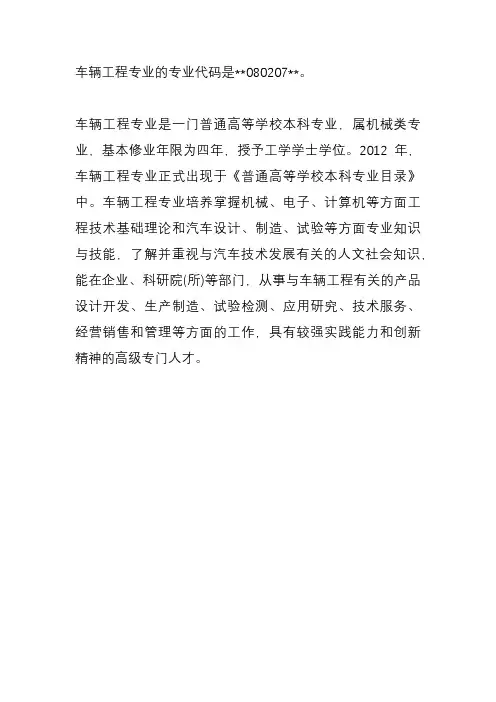 车辆工程专业的专业代码是**080207**。

车辆工程专业是一门普通高等学校本科专业，属机械类专业，基本修业年限为四年，授予工学学士学位。2012 年，车辆工程专业正式出现于《普通高等学校本科专业目录》中。车辆工程专业培养掌握机械、电子、计算机等方面工程技术基础理论和汽车设计、制造、试验等方面专业知识与技能，了解并重视与汽车技术发展有关的人文社会知识，能在企业、科研院(所)等部门，从事与车辆工程有关的产品设计开发、生产制造、试验检测、应用研究、技术服务、经营销售和管理等方面的工作，具有较强实践能力和创新精神的高级专门人才。